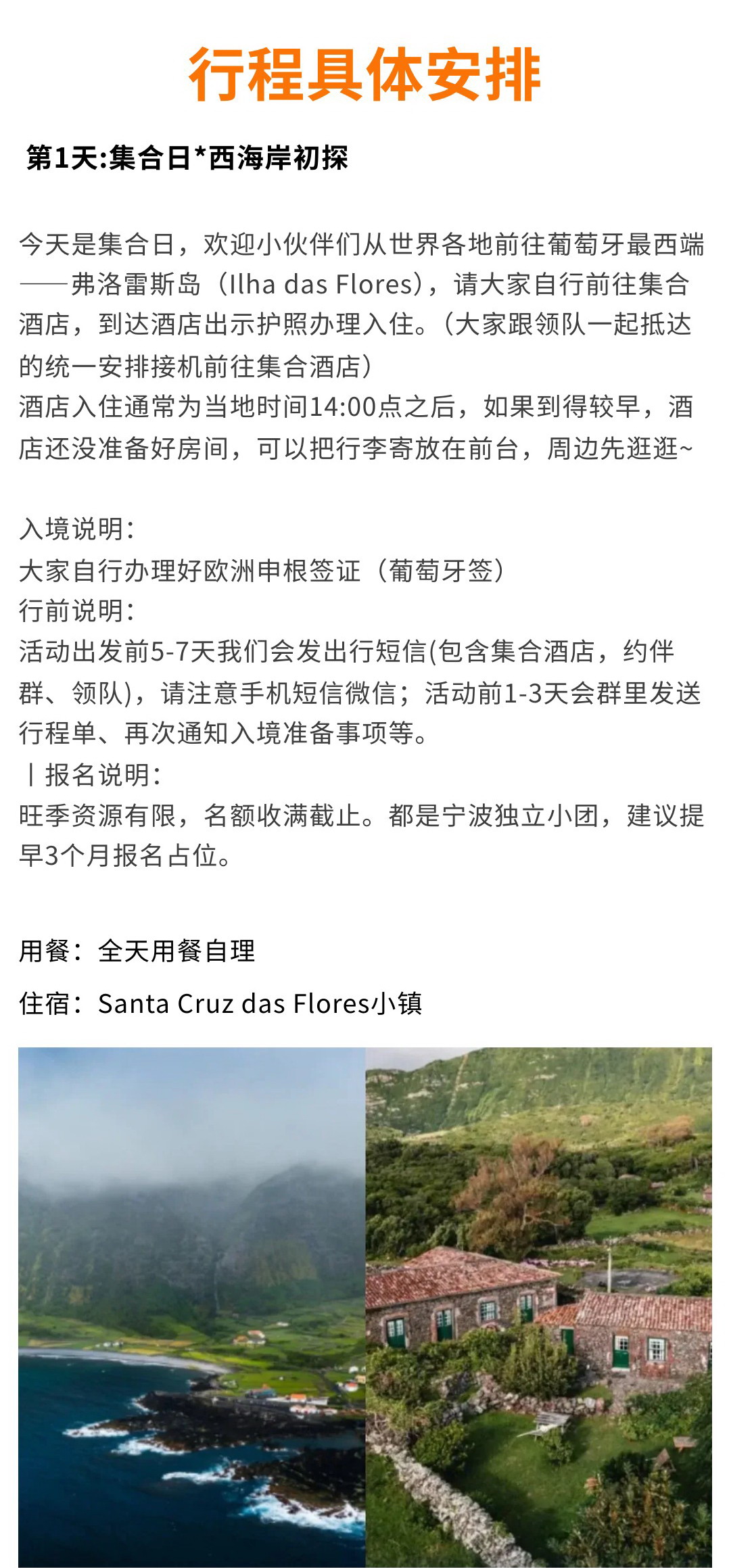 行程具体安排

第1天:集合日*西海岸初探

今天是集合日，欢迎小伙伴们从世界各地前往葡萄牙最西端——弗洛雷斯岛（Ilha das Flores），请大家自行前往集合酒店，到达酒店出示护照办理入住。(大家跟领队一起抵达的统一安排接机前往集合酒店）
酒店入住通常为当地时间14:00点之后，如果到得较早，酒店还没准备好房间，可以把行李寄放在前台，周边先逛逛~

入境说明：
大家自行办理好欧洲申根签证（葡萄牙签）
行前说明：
活动出发前5-7天我们会发出行短信(包含集合酒店，约伴群、领队)，请注意手机短信微信；活动前1-3天会群里发送行程单、再次通知入境准备事项等。
丨报名说明：
旺季资源有限，名额收满截止。都是宁波独立小团，建议提早3个月报名占位。

用餐：全天用餐自理
住宿：Santa Cruz das Flores小镇